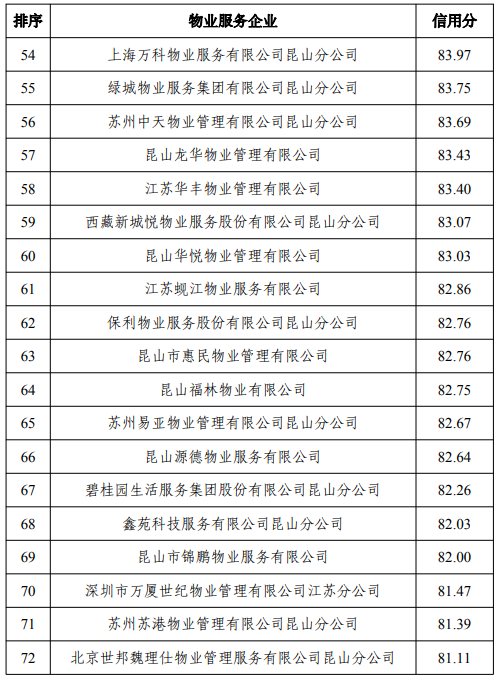 | 排序 | 物业服务企业 | 信用分 |
|---|---|---|
| 54 | 上海万科物业服务有限公司昆山分公司 | 83.97 |
| 55 | 绿城物业服务集团有限公司昆山分公司 | 83.75 |
| 56 | 苏州中天物业管理有限公司昆山分公司 | 83.69 |
| 57 | 昆山龙华物业管理有限公司 | 83.43 |
| 58 | 江苏华丰物业管理有限公司 | 83.40 |
| 59 | 西藏新城悦物业服务股份有限公司昆山分公司 | 83.07 |
| 60 | 昆山华悦物业管理有限公司 | 83.03 |
| 61 | 江苏蚬江物业服务有限公司 | 82.86 |
| 62 | 保利物业服务股份有限公司昆山分公司 | 82.76 |
| 63 | 昆山市惠民物业管理有限公司 | 82.76 |
| 64 | 昆山福林物业有限公司 | 82.75 |
| 65 | 苏州易亚物业管理有限公司昆山分公司 | 82.67 |
| 66 | 昆山源德物业服务有限公司 | 82.64 |
| 67 | 碧桂园生活服务集团股份有限公司昆山分公司 | 82.26 |
| 68 | 鑫苑科技服务有限公司昆山分公司 | 82.03 |
| 69 | 昆山市锦鹏物业服务有限公司 | 82.00 |
| 70 | 深圳市万厦世纪物业管理有限公司江苏分公司 | 81.47 |
| 71 | 苏州苏港物业管理有限公司昆山分公司 | 81.39 |
| 72 | 北京世邦魏理仕物业管理服务有限公司昆山分公司 | 81.11 |